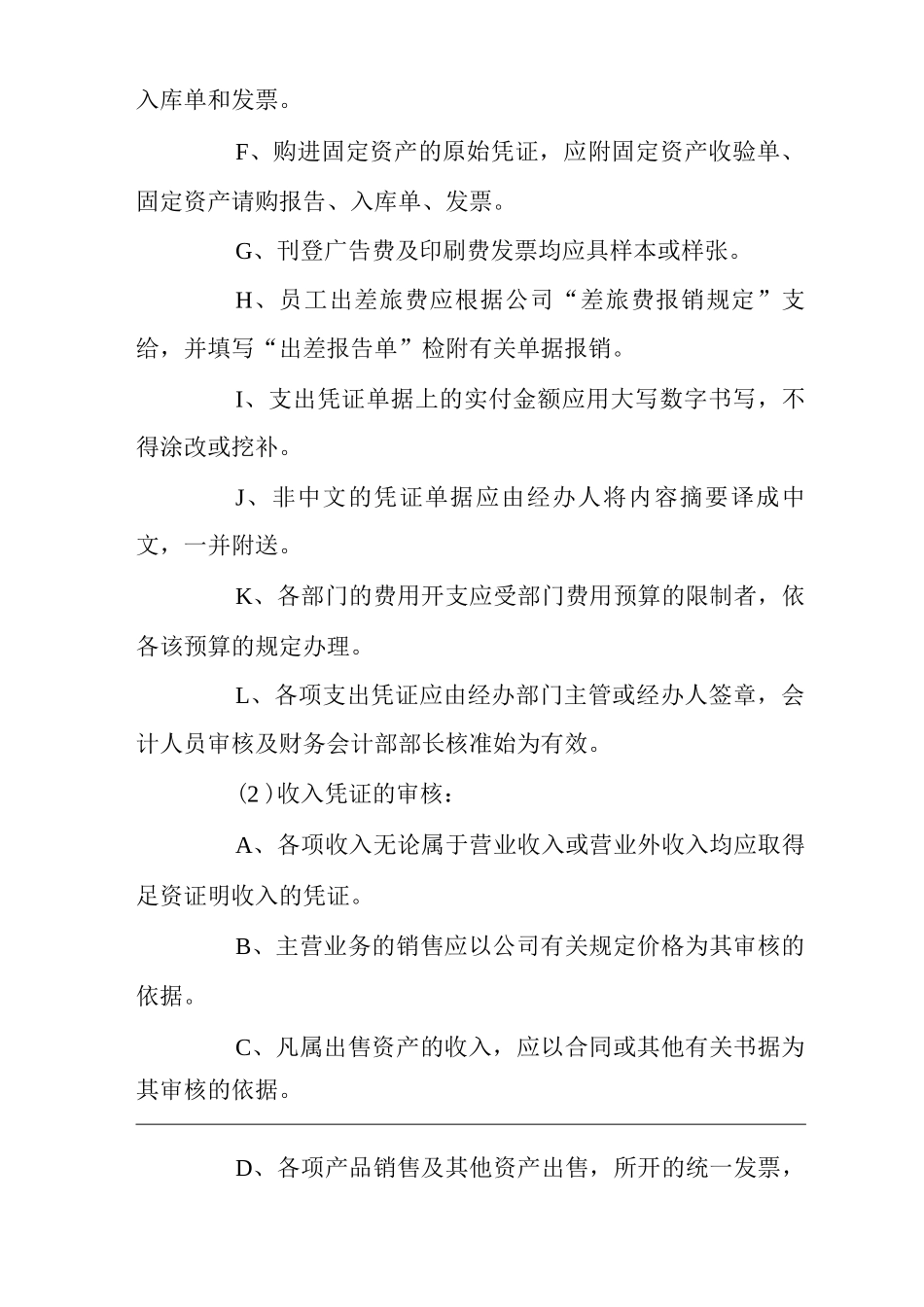 入库单和发票。

F、购进固定资产的原始凭证，应附固定资产收验单、固定资产请购报告、入库单、发票。

G、刊登广告费及印刷费发票均应具样本或样张。

H、员工出差旅费应根据公司“差旅费报销规定”支给，并填写“出差报告单”检附有关单据报销。

I、支出凭证单据上的实付金额应用大写数字书写，不得涂改或挖补。

J、非中文的凭证单据应由经办人将内容摘要译成中文，一并附送。

K、各部门的费用开支应受部门费用预算的限制者，依各该预算的规定办理。

L、各项支出凭证应由经办部门主管或经办人签章，会计人员审核及财务会计部部长核准始为有效。

（2）收入凭证的审核：

A、各项收入无论属于营业收入或营业外收入均应取得足资证明收入的凭证。

B、主营业务的销售应以公司有关规定价格为其审核的依据。

C、凡属出售资产的收入，应以合同或其他有关书据为其审核的依据。

D、各项产品销售及其他资产出售，所开的统一发票，